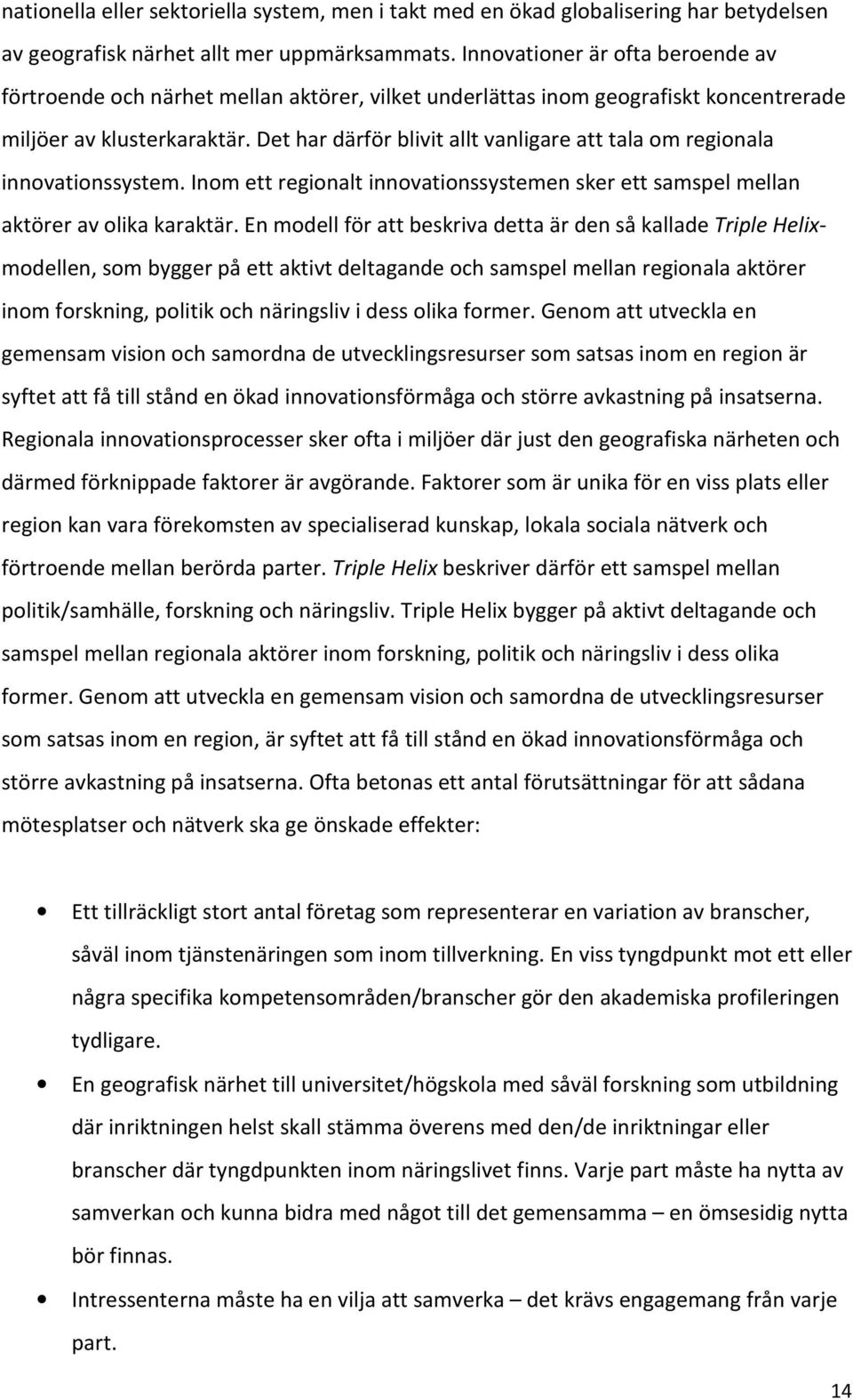 nationella eller sektoriella system, men i takt med en ökad globalisering har betydelsen av geografisk närhet allt mer uppmärksammats. Innovationer är ofta beroende av förtroende och närhet mellan aktörer, vilket underlättas inom geografiskt koncentrerade miljöer av klusterkaraktär. Det har därför blivit allt vanligare att tala om regionala innovationssystem. Inom ett regionalt innovationssystemen sker ett samspel mellan aktörer av olika karaktär. En modell för att beskriva detta är den så kallade Triple Helix-modellen, som bygger på ett aktivt deltagande och samspel mellan regionala aktörer inom forskning, politik och näringsliv i dess olika former. Genom att utveckla en gemensam vision och samordna de utvecklingsresurser som satsas inom en region är syftet att få till stånd en ökad innovationsförmåga och större avkastning på insatserna. Regionala innovationsprocesser sker ofta i miljöer där just den geografiska närheten och därmed förknippade faktorer är avgörande. Faktorer som är unika för en viss plats eller region kan vara förekomsten av specialiserad kunskap, lokala sociala nätverk och förtroende mellan berörda parter. Triple Helix beskriver därför ett samspel mellan politik/samhälle, forskning och näringsliv. Triple Helix bygger på aktivt deltagande och samspel mellan regionala aktörer inom forskning, politik och näringsliv i dess olika former. Genom att utveckla en gemensam vision och samordna de utvecklingsresurser som satsas inom en region, är syftet att få till stånd en ökad innovationsförmåga och större avkastning på insatserna. Ofta betonas ett antal förutsättningar för att sådana mötesplatser och nätverk ska ge önskade effekter:

• Ett tillräckligt stort antal företag som representerar en variation av branscher, såväl inom tjänstenäringen som inom tillverkning. En viss tyngdpunkt mot ett eller några specifika kompetensområden/branscher gör den akademiska profileringen tydligare.
• En geografisk närhet till universitet/högskola med såväl forskning som utbildning där inriktningen helst skall stämma överens med den/de inriktningar eller branscher där tyngdpunkten inom näringslivet finns. Varje part måste ha nytta av samverkan och kunna bidra med något till det gemensamma – en ömsesidig nytta bör finnas.
• Intressenterna måste ha en vilja att samverka – det krävs engagemang från varje part.

14